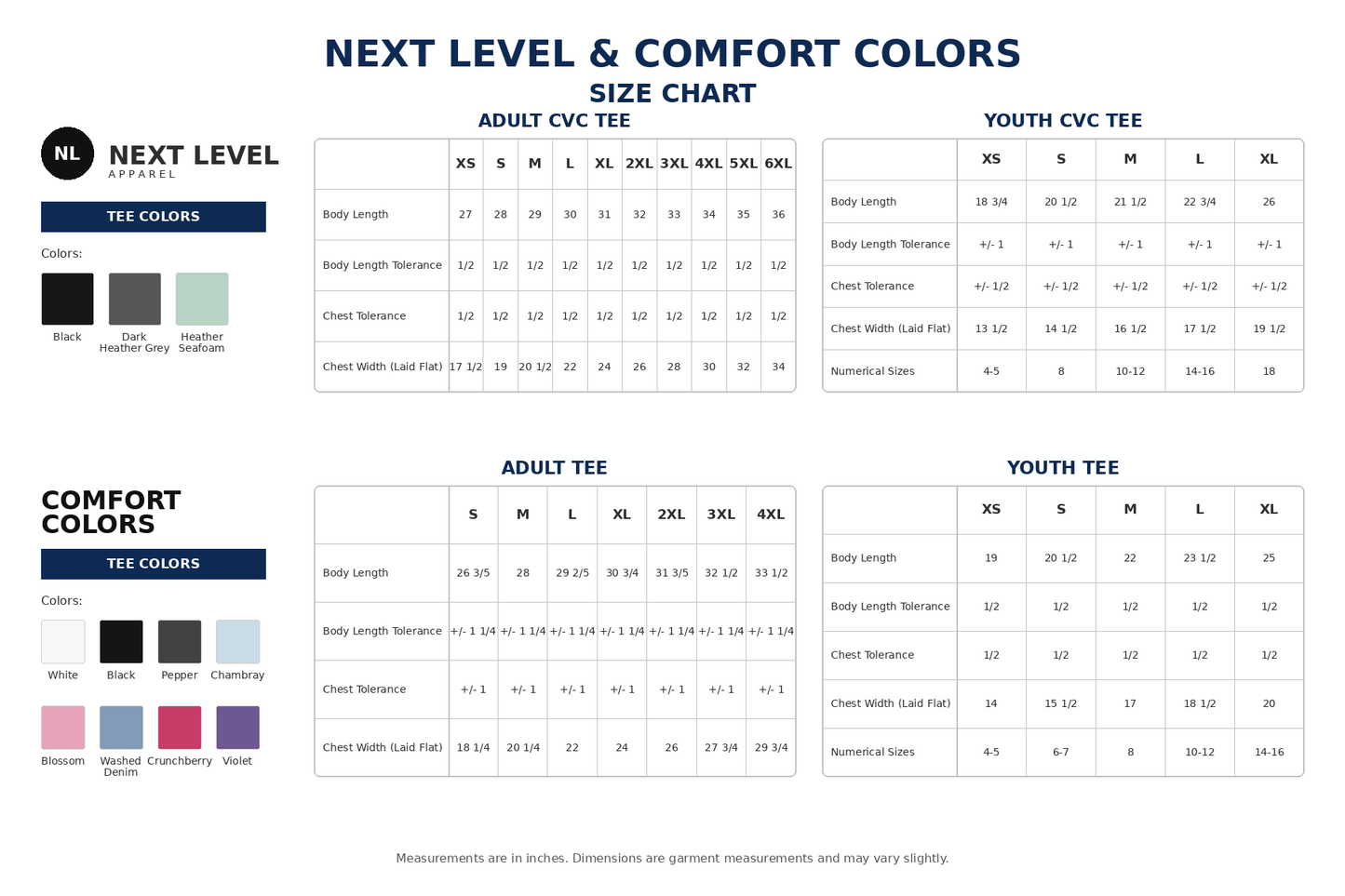 NEXT LEVEL & COMFORT COLORS
SIZE CHART

NL
NEXT LEVEL
APPAREL

TEE COLORS

Colors:

Black
Dark Heather Grey
Heather Seafoam

ADULT CVC TEE

| | XS | S | M | L | XL | 2XL | 3XL | 4XL | 5XL | 6XL |
|---|---|---|---|---|---|---|---|---|---|---|
| Body Length | 27 | 28 | 29 | 30 | 31 | 32 | 33 | 34 | 35 | 36 |
| Body Length Tolerance | 1/2 | 1/2 | 1/2 | 1/2 | 1/2 | 1/2 | 1/2 | 1/2 | 1/2 | 1/2 |
| Chest Tolerance | 1/2 | 1/2 | 1/2 | 1/2 | 1/2 | 1/2 | 1/2 | 1/2 | 1/2 | 1/2 |
| Chest Width (Laid Flat) | 17 1/2 | 19 | 20 1/2 | 22 | 24 | 26 | 28 | 30 | 32 | 34 |

YOUTH CVC TEE

| | XS | S | M | L | XL |
|---|---|---|---|---|---|
| Body Length | 18 3/4 | 20 1/2 | 21 1/2 | 22 3/4 | 26 |
| Body Length Tolerance | +/- 1 | +/- 1 | +/- 1 | +/- 1 | +/- 1 |
| Chest Tolerance | +/- 1/2 | +/- 1/2 | +/- 1/2 | +/- 1/2 | +/- 1/2 |
| Chest Width (Laid Flat) | 13 1/2 | 14 1/2 | 16 1/2 | 17 1/2 | 19 1/2 |
| Numerical Sizes | 4-5 | 8 | 10-12 | 14-16 | 18 |

COMFORT COLORS

TEE COLORS

Colors:

White
Black
Pepper
Chambray
Blossom
Washed Denim
Crunchberry
Violet

ADULT TEE

| | S | M | L | XL | 2XL | 3XL | 4XL |
|---|---|---|---|---|---|---|---|
| Body Length | 26 3/5 | 28 | 29 2/5 | 30 3/4 | 31 3/5 | 32 1/2 | 33 1/2 |
| Body Length Tolerance | +/- 1 1/4 | +/- 1 1/4 | +/- 1 1/4 | +/- 1 1/4 | +/- 1 1/4 | +/- 1 1/4 | +/- 1 1/4 |
| Chest Tolerance | +/- 1 | +/- 1 | +/- 1 | +/- 1 | +/- 1 | +/- 1 | +/- 1 |
| Chest Width (Laid Flat) | 18 1/4 | 20 1/4 | 22 | 24 | 26 | 27 3/4 | 29 3/4 |

YOUTH TEE

| | XS | S | M | L | XL |
|---|---|---|---|---|---|
| Body Length | 19 | 20 1/2 | 22 | 23 1/2 | 25 |
| Body Length Tolerance | 1/2 | 1/2 | 1/2 | 1/2 | 1/2 |
| Chest Tolerance | 1/2 | 1/2 | 1/2 | 1/2 | 1/2 |
| Chest Width (Laid Flat) | 14 | 15 1/2 | 17 | 18 1/2 | 20 |
| Numerical Sizes | 4-5 | 6-7 | 8 | 10-12 | 14-16 |

Measurements are in inches. Dimensions are garment measurements and may vary slightly.